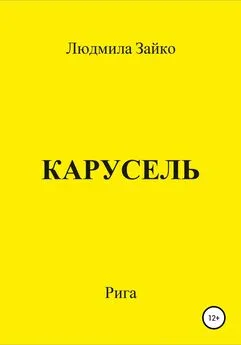 Людмила Зайко

КАРУСЕЛЬ

Рига

12+